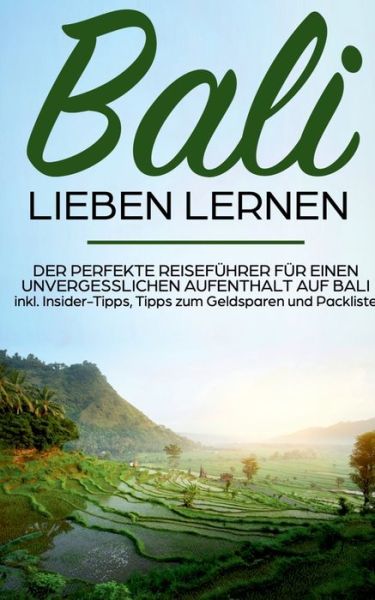 Bali

LIEBEN LERNEN

DER PERFEKTE REISEFÜHRER FÜR EINEN UNVERGESSLICHEN AUFENTHALT AUF BALI
inkl. Insider-Tipps, Tipps zum Geldsparen und Packliste